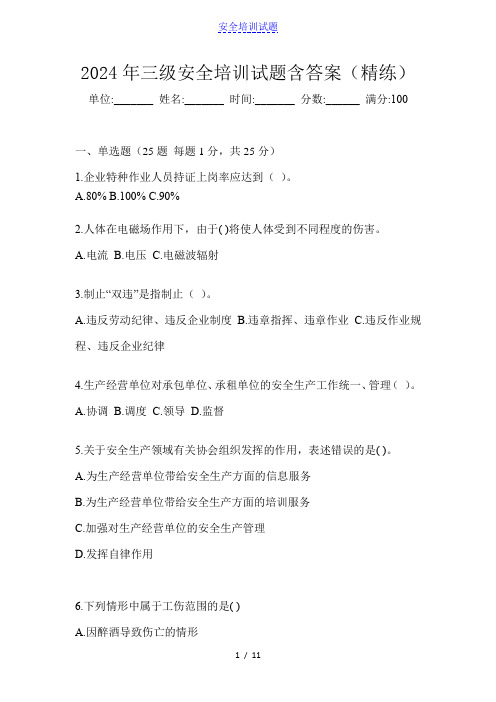 安全培训试题

2024 年三级安全培训试题含答案（精练）

单位:_______ 姓名:_______ 时间:_______ 分数:______ 满分:100

一、单选题（25 题 每题 1 分，共 25 分）

1.企业特种作业人员持证上岗率应达到（ ）。

A.80% B.100% C.90%

2.人体在电磁场作用下，由于( )将使人体受到不同程度的伤害。

A.电流 B.电压 C.电磁波辐射

3.制止“双违”是指制止（ ）。

A.违反劳动纪律、违反企业制度 B.违章指挥、违章作业 C.违反作业规程、违反企业纪律

4.生产经营单位对承包单位、承租单位的安全生产工作统一、管理（ ）。

A.协调 B.调度 C.领导 D.监督

5.关于安全生产领域有关协会组织发挥的作用，表述错误的是( )。

A.为生产经营单位带给安全生产方面的信息服务

B.为生产经营单位带给安全生产方面的培训服务

C.加强对生产经营单位的安全生产管理

D.发挥自律作用

6.下列情形中属于工伤范围的是( )

A.因醉酒导致伤亡的情形

1 / 11